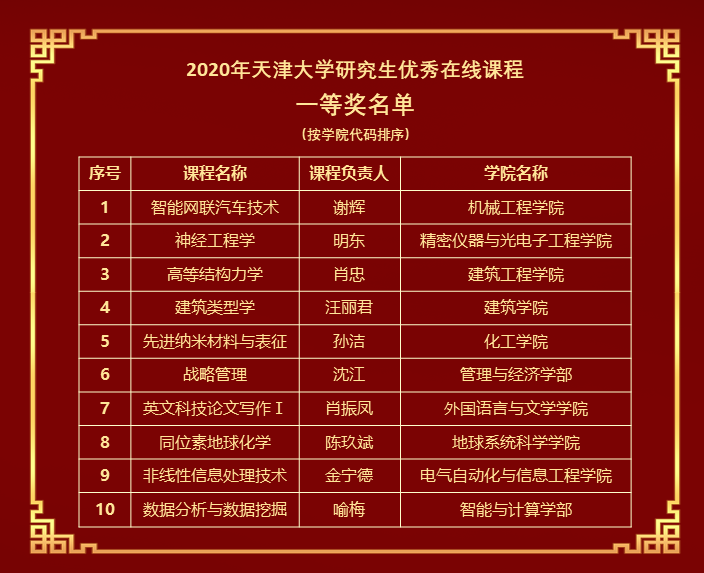 2020年天津大学研究生优秀在线课程

一等奖名单

（按学院代码排序）

| 序号 | 课程名称 | 课程负责人 | 学院名称 |
|---|---|---|---|
| 1 | 智能网联汽车技术 | 谢辉 | 机械工程学院 |
| 2 | 神经工程学 | 明东 | 精密仪器与光电子工程学院 |
| 3 | 高等结构力学 | 肖忠 | 建筑工程学院 |
| 4 | 建筑类型学 | 汪丽君 | 建筑学院 |
| 5 | 先进纳米材料与表征 | 孙洁 | 化工学院 |
| 6 | 战略管理 | 沈江 | 管理与经济学部 |
| 7 | 英文科技论文写作Ⅰ | 肖振凤 | 外国语言与文学学院 |
| 8 | 同位素地球化学 | 陈玖斌 | 地球系统科学学院 |
| 9 | 非线性信息处理技术 | 金宁德 | 电气自动化与信息工程学院 |
| 10 | 数据分析与数据挖掘 | 喻梅 | 智能与计算学部 |